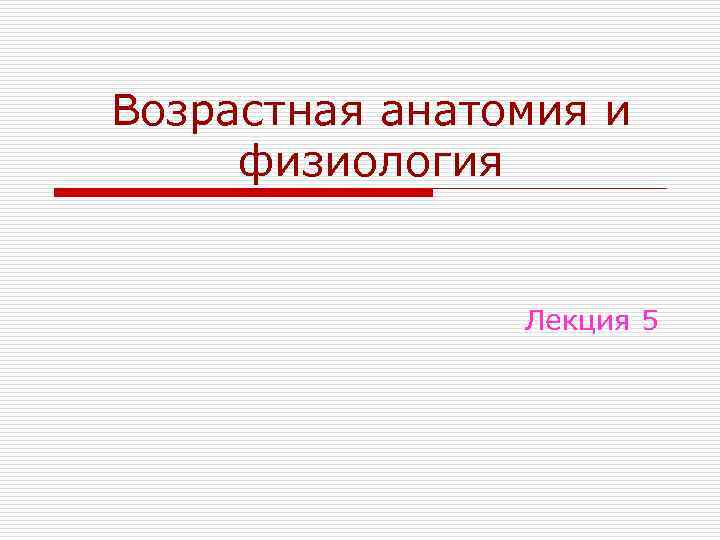 Возрастная анатомия и физиология

Лекция 5